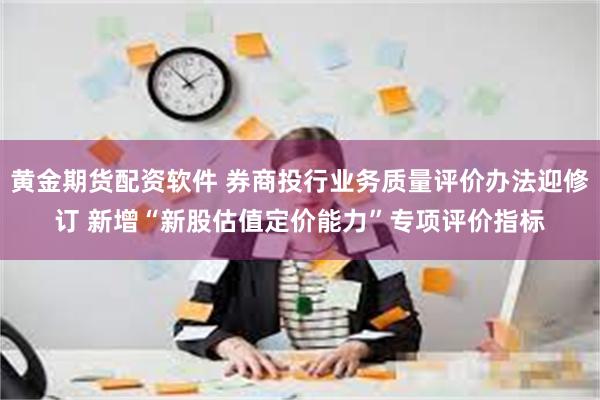 黄金期货配资软件 券商投行业务质量评价办法迎修订 新增“新股估值定价能力”专项评价指标